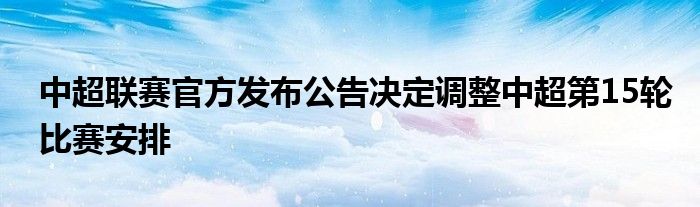 中超联赛官方发布公告决定调整中超第15轮比赛安排